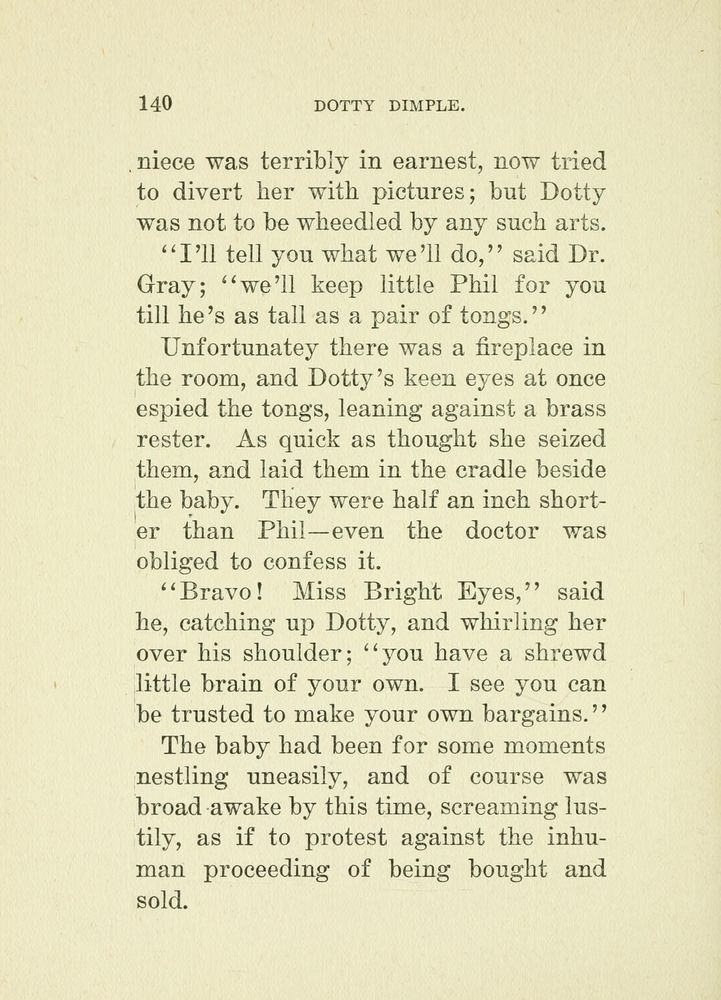 140 DOTTY DIMPLE.

niece was terribly in earnest, now tried to divert her with pictures; but Dotty was not to be wheedled by any such arts.

"I'll tell you what we'll do," said Dr. Gray; "we'll keep little Phil for you till he's as tall as a pair of tongs."

Unfortunatey there was a fireplace in the room, and Dotty's keen eyes at once espied the tongs, leaning against a brass rester. As quick as thought she seized them, and laid them in the cradle beside the baby. They were half an inch shorter than Phil—even the doctor was obliged to confess it.

"Bravo! Miss Bright Eyes," said he, catching up Dotty, and whirling her over his shoulder; "you have a shrewd little brain of your own. I see you can be trusted to make your own bargains."

The baby had been for some moments nestling uneasily, and of course was broad awake by this time, screaming lustily, as if to protest against the inhuman proceeding of being bought and sold.